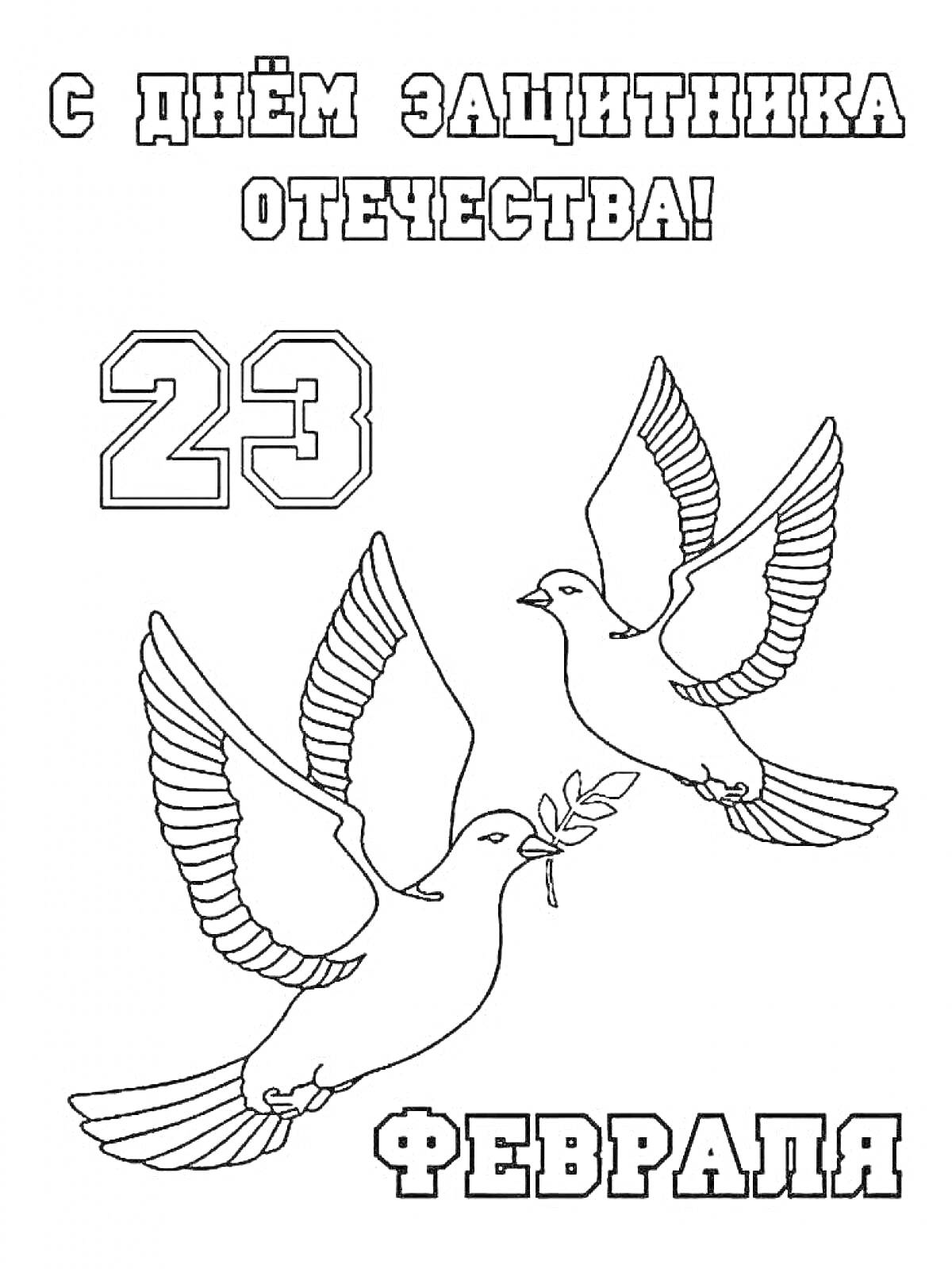 С ДНЁМ ЗАЩИТНИКА ОТЕЧЕСТВА!

23

ФЕВРАЛЯ